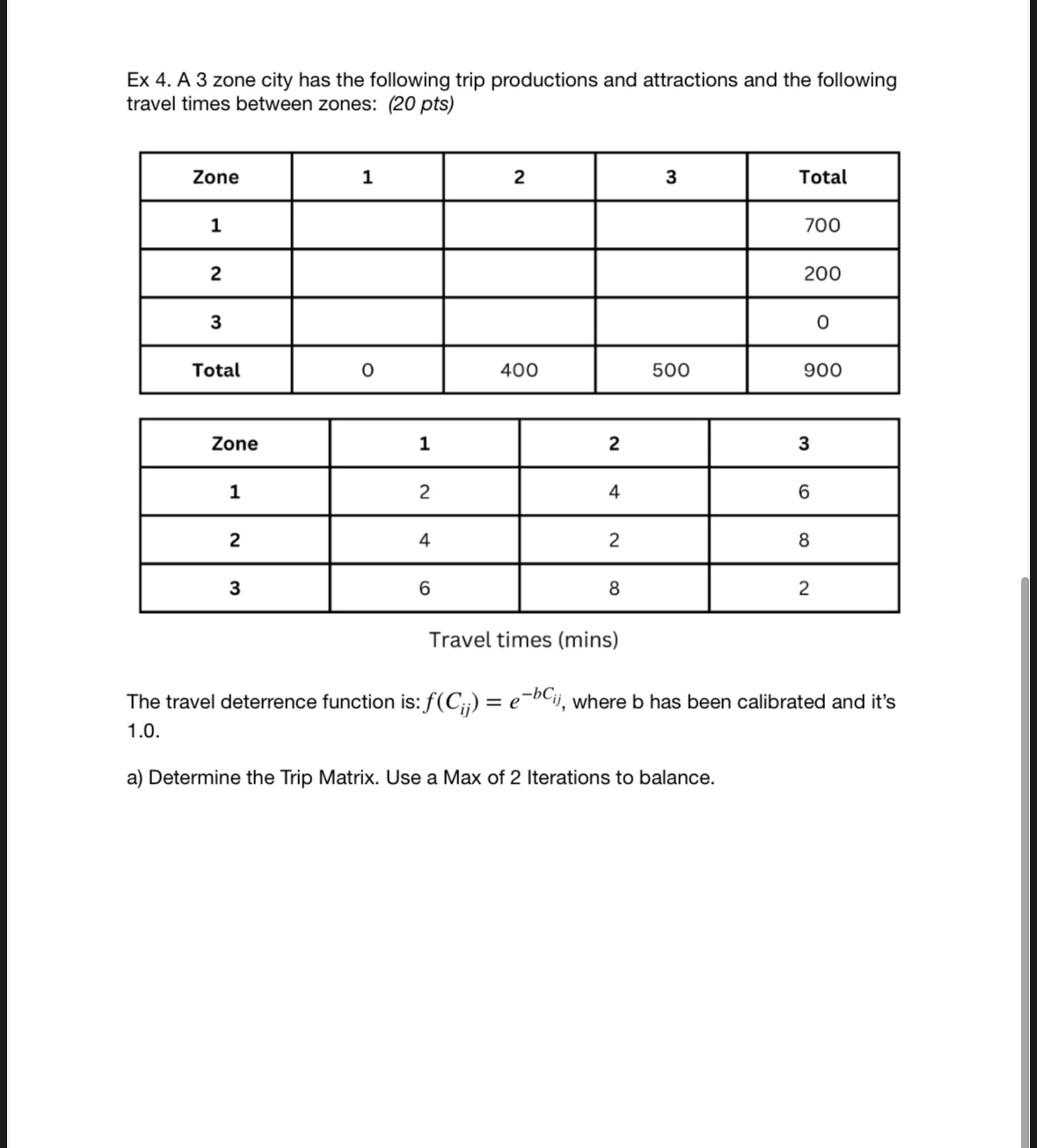 Ex 4. A 3 zone city has the following trip productions and attractions and the following travel times between zones: (20 pts)

| Zone | 1 | 2 | 3 | Total |
|---|---|---|---|---|
| 1 | | | | 700 |
| 2 | | | | 200 |
| 3 | | | | 0 |
| Total | 0 | 400 | 500 | 900 |

| Zone | 1 | 2 | 3 |
|---|---|---|---|
| 1 | 2 | 4 | 6 |
| 2 | 4 | 2 | 8 |
| 3 | 6 | 8 | 2 |

Travel times (mins)

The travel deterrence function is: $f(C_{ij}) = e^{-bC_{ij}}$, where b has been calibrated and it's 1.0.

a) Determine the Trip Matrix. Use a Max of 2 Iterations to balance.